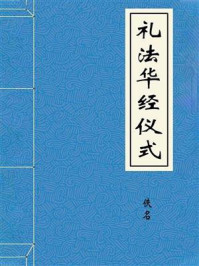 礼法华经仪式

佚名